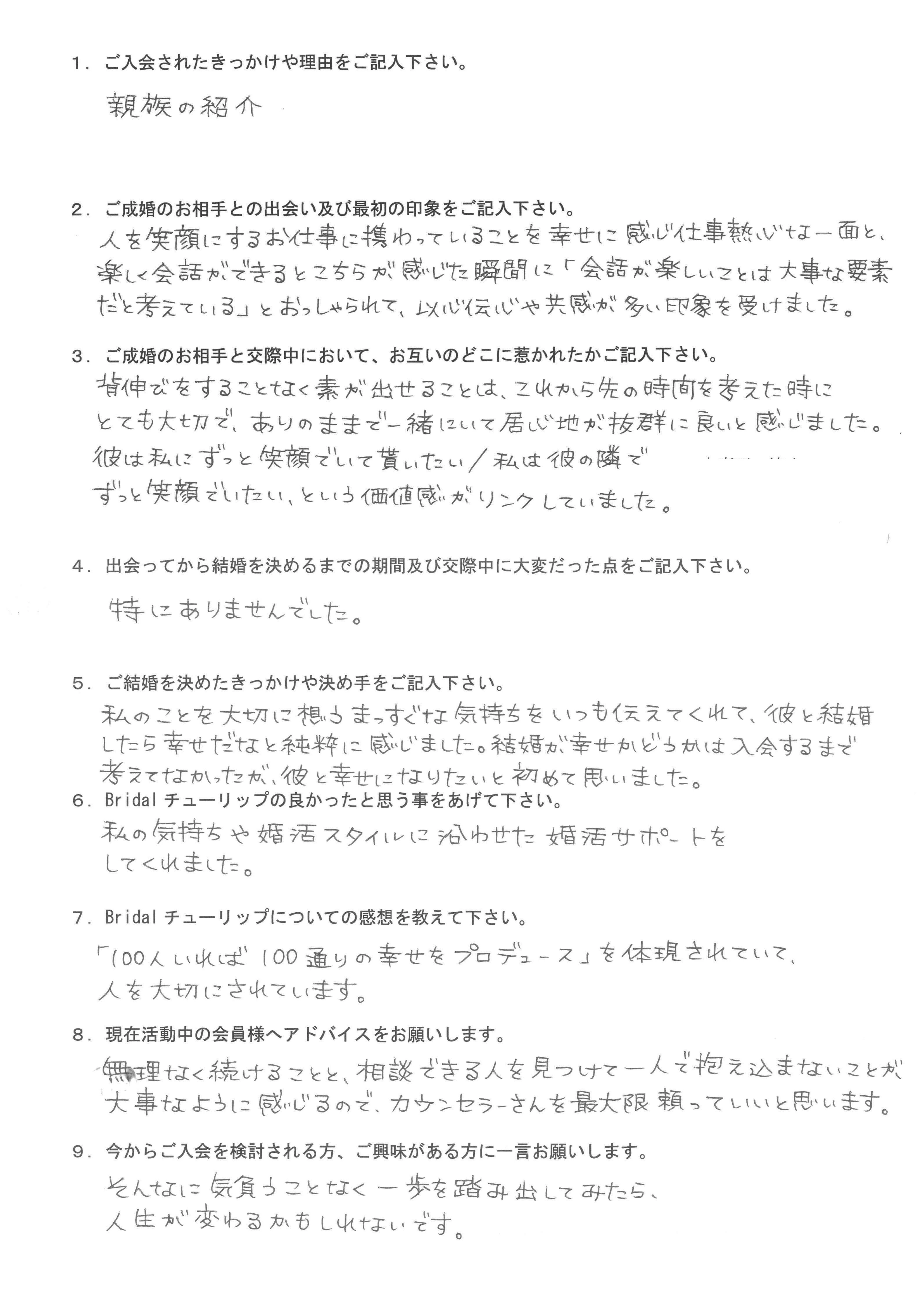 1. ご入会されたきっかけや理由をご記入下さい。

親族の紹介

2. ご成婚のお相手との出会い及び最初の印象をご記入下さい。

人を笑顔にするお仕事に携わっていることを幸せに感じ仕事熱心な一面と、楽しく会話ができるとこちらが感じた瞬間に「会話が楽しいことは大事な要素だと考えている」とおっしゃられて、以心伝心や共感が多い印象を受けました。

3. ご成婚のお相手と交際中において、お互いのどこに惹かれたかご記入下さい。

背伸びをすることなく素が出せることは、これから先の時間を考えた時にとても大切で、ありのままで一緒にいて居心地が抜群に良いと感じました。彼は私にずっと笑顔でいて貰いたい／私は彼の隣でずっと笑顔でいたい、という価値感がリンクしていました。

4. 出会ってから結婚を決めるまでの期間及び交際中に大変だった点をご記入下さい。

特にありませんでした。

5. ご結婚を決めたきっかけや決め手をご記入下さい。

私のことを大切に想うまっすぐな気持ちをいつも伝えてくれて、彼と結婚したら幸せだなと純粋に感じました。結婚が幸せかどうかは入会するまで考えてなかったが、彼と幸せになりたいと初めて思いました。

6. Bridal チューリップの良かったと思う事をあげて下さい。

私の気持ちや婚活スタイルに沿わせた婚活サポートをしてくれました。

7. Bridal チューリップについての感想を教えて下さい。

「100人いれば100通りの幸せをプロデュース」を体現されていて、人を大切にされています。

8. 現在活動中の会員様へアドバイスをお願いします。

無理なく続けることと、相談できる人を見つけて一人で抱え込まないことが大事なように感じるので、カウンセラーさんを最大限頼っていいと思います。

9. 今からご入会を検討される方、ご興味がある方に一言お願いします。

そんなに気負うことなく一歩を踏み出してみたら、人生が変わるかもしれないです。